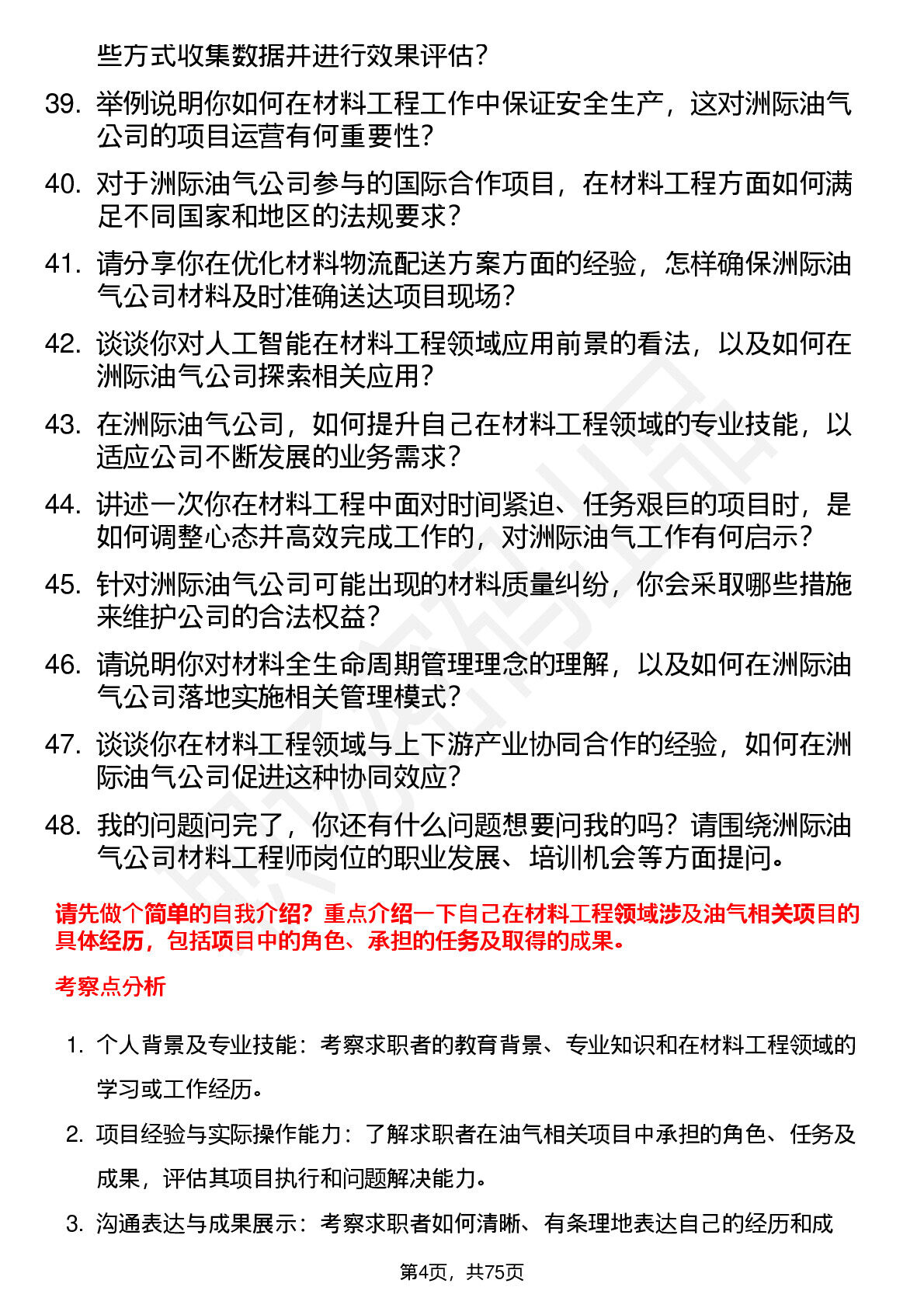 些方式收集数据并进行效果评估？

39. 举例说明你如何在材料工程工作中保证安全生产，这对洲际油气公司的项目运营有何重要性？

40. 对于洲际油气公司参与的国际合作项目，在材料工程方面如何满足不同国家和地区的法规要求？

41. 请分享你在优化材料物流配送方案方面的经验，怎样确保洲际油气公司材料及时准确送达项目现场？

42. 谈谈你对人工智能在材料工程领域应用前景的看法，以及如何在洲际油气公司探索相关应用？

43. 在洲际油气公司，如何提升自己在材料工程领域的专业技能，以适应公司不断发展的业务需求？

44. 讲述一次你在材料工程中面对时间紧迫、任务艰巨的项目时，是如何调整心态并高效完成工作的，对洲际油气工作有何启示？

45. 针对洲际油气公司可能出现的材料质量纠纷，你会采取哪些措施来维护公司的合法权益？

46. 请说明你对材料全生命周期管理理念的理解，以及如何在洲际油气公司落地实施相关管理模式？

47. 谈谈你在材料工程领域与上下游产业协同合作的经验，如何在洲际油气公司促进这种协同效应？

48. 我的问题问完了，你还有什么问题想要问我的吗？请围绕洲际油气公司材料工程师岗位的职业发展、培训机会等方面提问。

请先做个简单的自我介绍？重点介绍一下自己在材料工程领域涉及油气相关项目的具体经历，包括项目中的角色、承担的任务及取得的成果。

考察点分析

1. 个人背景及专业技能：考察求职者的教育背景、专业知识和在材料工程领域的学习或工作经历。

2. 项目经验与实际操作能力：了解求职者在油气相关项目中承担的角色、任务及成果，评估其项目执行和问题解决能力。

3. 沟通表达与成果展示：考察求职者如何清晰、有条理地表达自己的经历和成

第4页，共75页